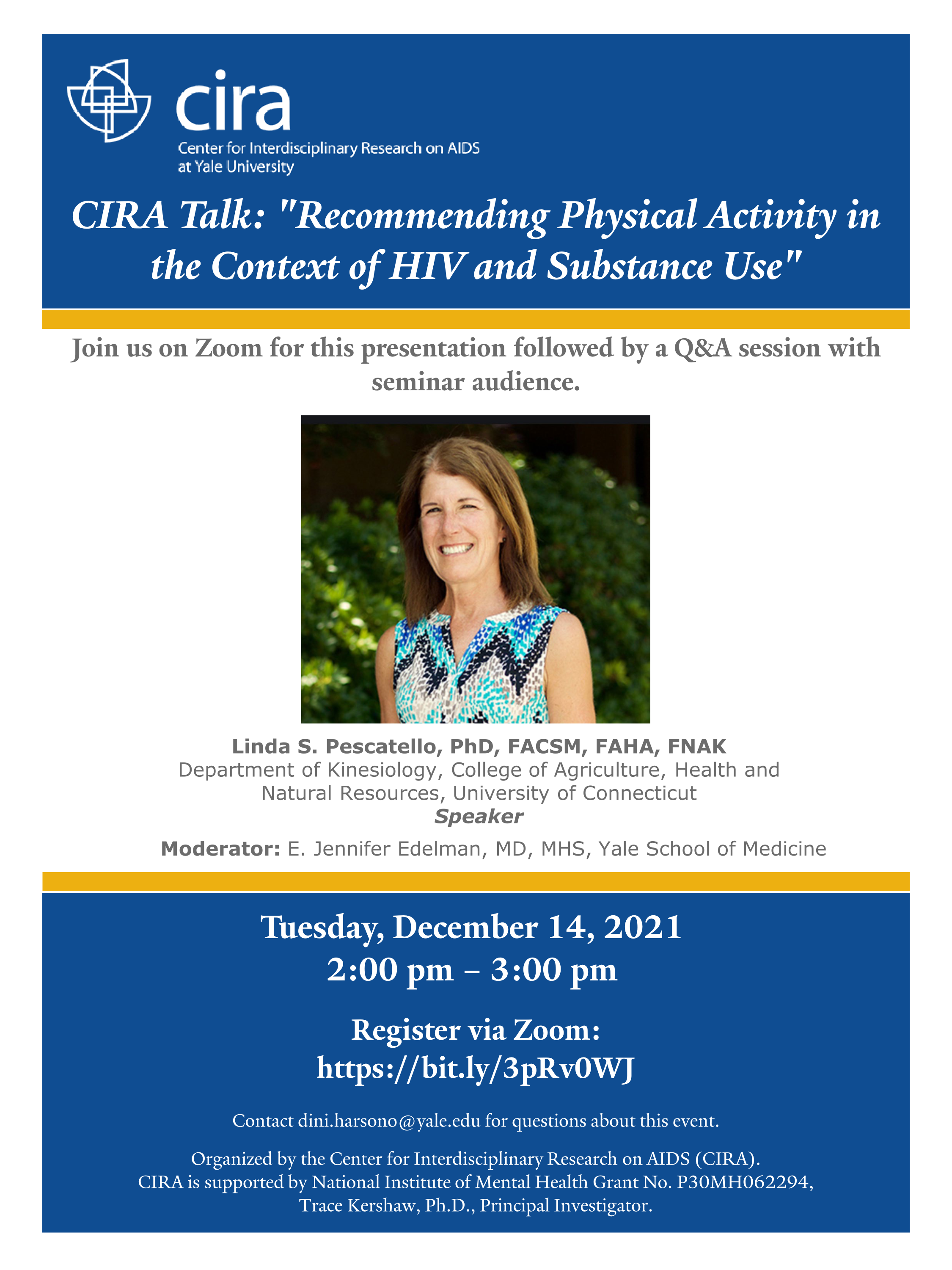 cira
Center for Interdisciplinary Research on AIDS
at Yale University

CIRA Talk: "Recommending Physical Activity in the Context of HIV and Substance Use"

Join us on Zoom for this presentation followed by a Q&A session with seminar audience.

Linda S. Pescatello, PhD, FACSM, FAHA, FNAK
Department of Kinesiology, College of Agriculture, Health and Natural Resources, University of Connecticut
Speaker

Moderator: E. Jennifer Edelman, MD, MHS, Yale School of Medicine

Tuesday, December 14, 2021
2:00 pm – 3:00 pm

Register via Zoom:
https://bit.ly/3pRv0WJ

Contact dini.harsono@yale.edu for questions about this event.

Organized by the Center for Interdisciplinary Research on AIDS (CIRA).
CIRA is supported by National Institute of Mental Health Grant No. P30MH062294, Trace Kershaw, Ph.D., Principal Investigator.